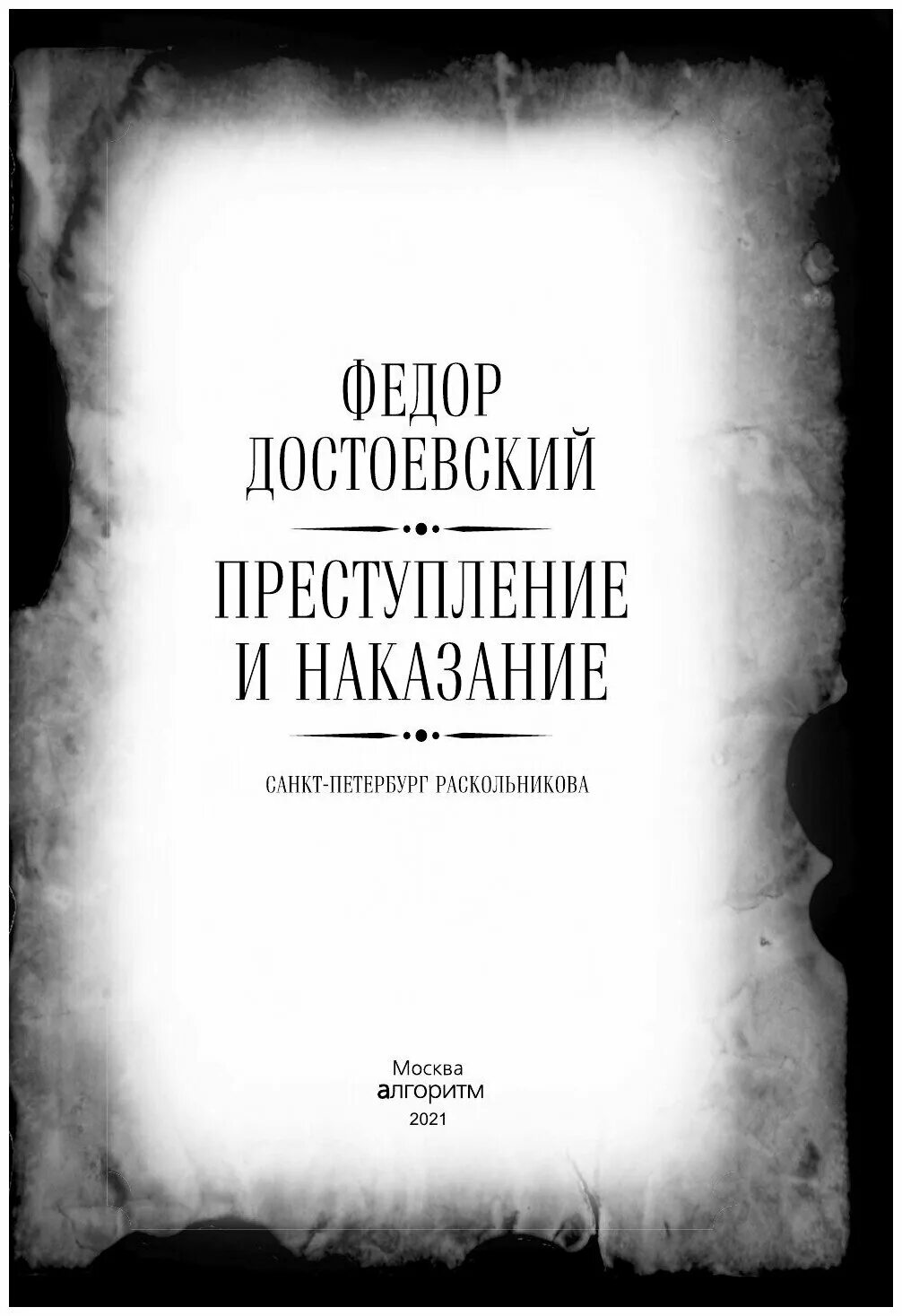 ФЕДОР
ДОСТОЕВСКИЙ

ПРЕСТУПЛЕНИЕ
И НАКАЗАНИЕ

САНКТ-ПЕТЕРБУРГ РАСКОЛЬНИКОВА

Москва
алгоритм
2021